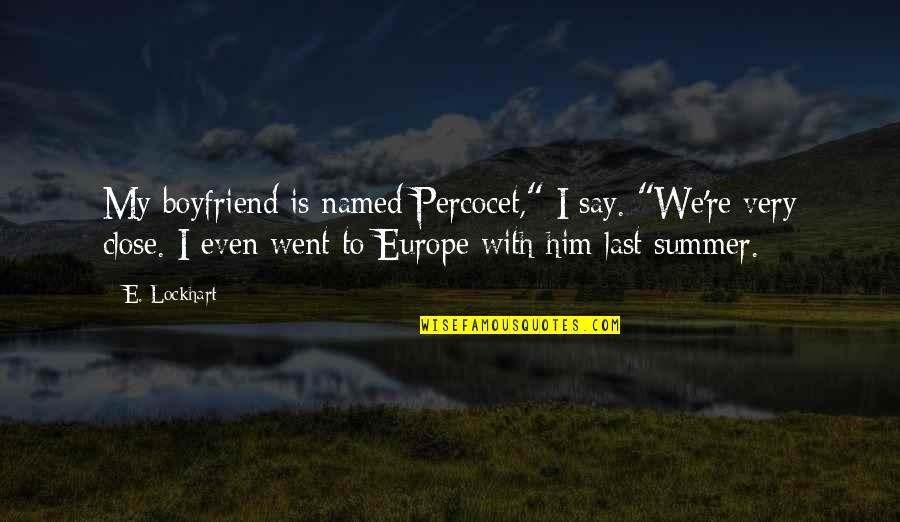 My boyfriend is named Percocet," I say. "We're very close. I even went to Europe with him last summer.

E. Lockhart

WISEFAMOUSQUOTES.COM